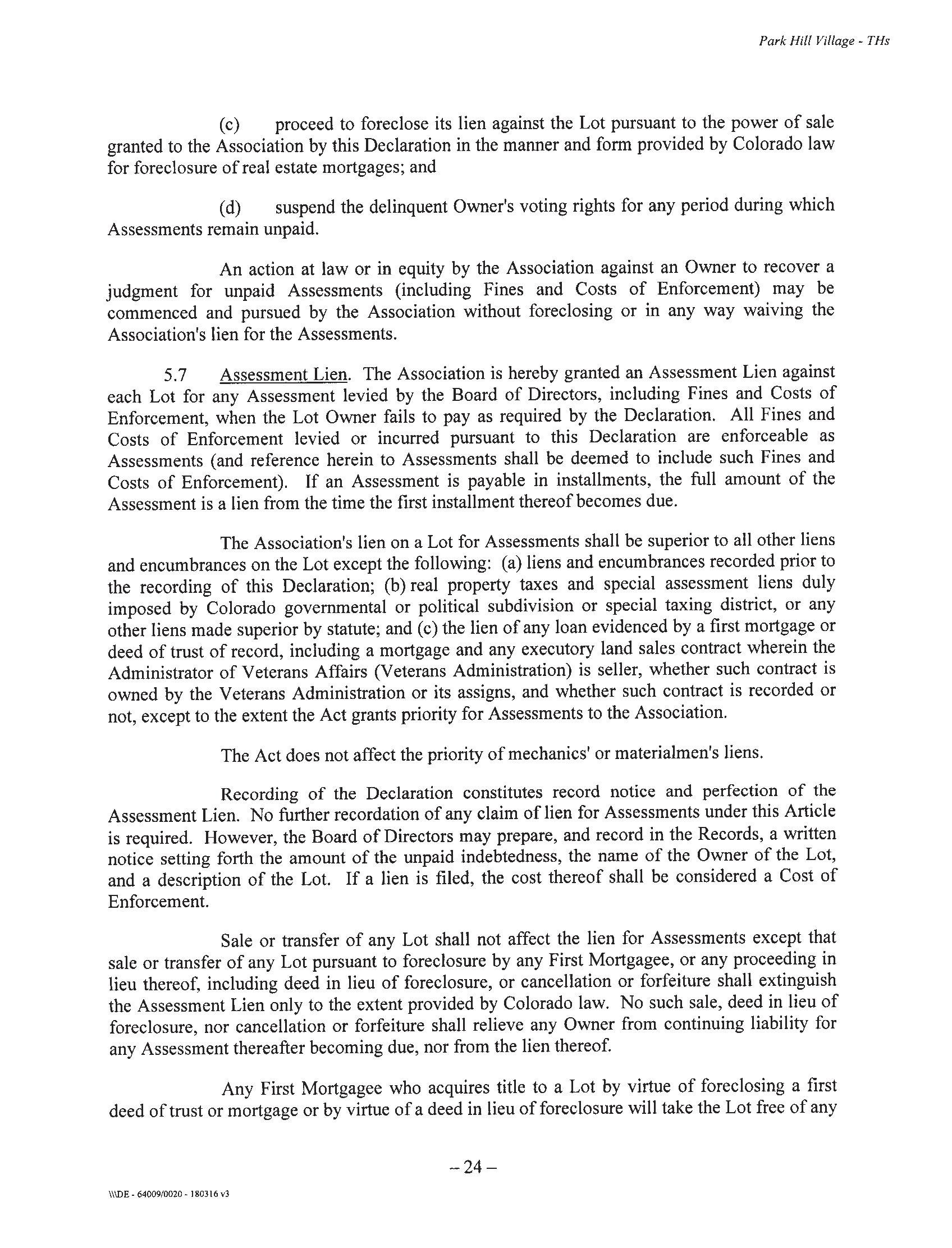 Park Hill Village - THs

(c) proceed to foreclose its lien against the Lot pursuant to the power of sale granted to the Association by this Declaration in the manner and form provided by Colorado law for foreclosure of real estate mortgages; and

(d) suspend the delinquent Owner's voting rights for any period during which Assessments remain unpaid.

An action at law or in equity by the Association against an Owner to recover a judgment for unpaid Assessments (including Fines and Costs of Enforcement) may be commenced and pursued by the Association without foreclosing or in any way waiving the Association's lien for the Assessments.

5.7 Assessment Lien. The Association is hereby granted an Assessment Lien against each Lot for any Assessment levied by the Board of Directors, including Fines and Costs of Enforcement, when the Lot Owner fails to pay as required by the Declaration. All Fines and Costs of Enforcement levied or incurred pursuant to this Declaration are enforceable as Assessments (and reference herein to Assessments shall be deemed to include such Fines and Costs of Enforcement). If an Assessment is payable in installments, the full amount of the Assessment is a lien from the time the first installment thereof becomes due.

The Association's lien on a Lot for Assessments shall be superior to all other liens and encumbrances on the Lot except the following: (a) liens and encumbrances recorded prior to the recording of this Declaration; (b) real property taxes and special assessment liens duly imposed by Colorado governmental or political subdivision or special taxing district, or any other liens made superior by statute; and (c) the lien of any loan evidenced by a first mortgage or deed of trust of record, including a mortgage and any executory land sales contract wherein the Administrator of Veterans Affairs (Veterans Administration) is seller, whether such contract is owned by the Veterans Administration or its assigns, and whether such contract is recorded or not, except to the extent the Act grants priority for Assessments to the Association.

The Act does not affect the priority of mechanics' or materialmen's liens.

Recording of the Declaration constitutes record notice and perfection of the Assessment Lien. No further recordation of any claim of lien for Assessments under this Article is required. However, the Board of Directors may prepare, and record in the Records, a written notice setting forth the amount of the unpaid indebtedness, the name of the Owner of the Lot, and a description of the Lot. If a lien is filed, the cost thereof shall be considered a Cost of Enforcement.

Sale or transfer of any Lot shall not affect the lien for Assessments except that sale or transfer of any Lot pursuant to foreclosure by any First Mortgagee, or any proceeding in lieu thereof, including deed in lieu of foreclosure, or cancellation or forfeiture shall extinguish the Assessment Lien only to the extent provided by Colorado law. No such sale, deed in lieu of foreclosure, nor cancellation or forfeiture shall relieve any Owner from continuing liability for any Assessment thereafter becoming due, nor from the lien thereof.

Any First Mortgagee who acquires title to a Lot by virtue of foreclosing a first deed of trust or mortgage or by virtue of a deed in lieu of foreclosure will take the Lot free of any

– 24 –

\\\DE - 64009/0020 - 180316 v3